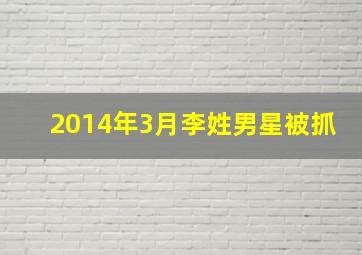 2014年3月李姓男星被抓